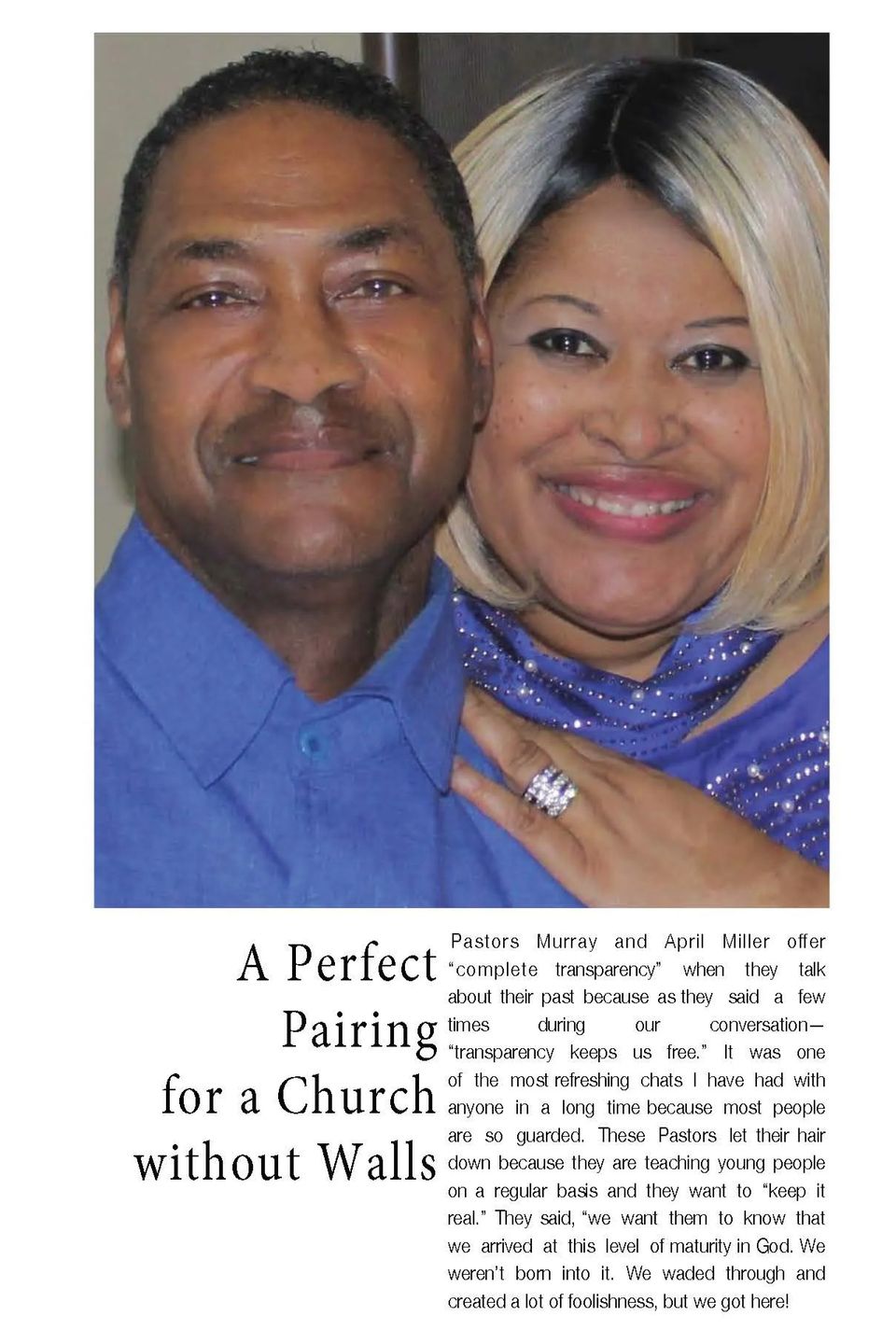 A Perfect Pairing for a Church without Walls

Pastors Murray and April Miller offer "complete transparency" when they talk about their past because as they said a few times during our conversation—"transparency keeps us free." It was one of the most refreshing chats I have had with anyone in a long time because most people are so guarded. These Pastors let their hair down because they are teaching young people on a regular basis and they want to "keep it real." They said, "we want them to know that we arrived at this level of maturity in God. We weren't born into it. We waded through and created a lot of foolishness, but we got here!